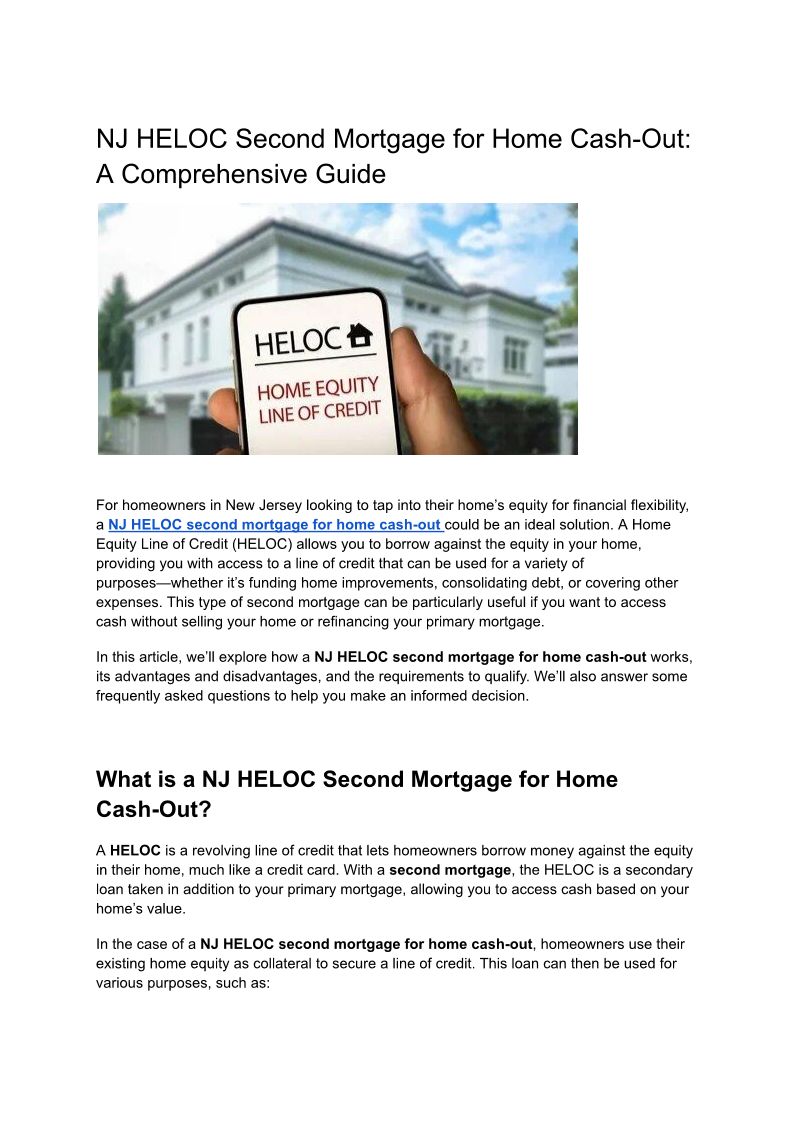 NJ HELOC Second Mortgage for Home Cash-Out: A Comprehensive Guide

HELOC

HOME EQUITY LINE OF CREDIT

For homeowners in New Jersey looking to tap into their home's equity for financial flexibility, a NJ HELOC second mortgage for home cash-out could be an ideal solution. A Home Equity Line of Credit (HELOC) allows you to borrow against the equity in your home, providing you with access to a line of credit that can be used for a variety of purposes—whether it's funding home improvements, consolidating debt, or covering other expenses. This type of second mortgage can be particularly useful if you want to access cash without selling your home or refinancing your primary mortgage.

In this article, we'll explore how a NJ HELOC second mortgage for home cash-out works, its advantages and disadvantages, and the requirements to qualify. We'll also answer some frequently asked questions to help you make an informed decision.

What is a NJ HELOC Second Mortgage for Home Cash-Out?

A HELOC is a revolving line of credit that lets homeowners borrow money against the equity in their home, much like a credit card. With a second mortgage, the HELOC is a secondary loan taken in addition to your primary mortgage, allowing you to access cash based on your home's value.

In the case of a NJ HELOC second mortgage for home cash-out, homeowners use their existing home equity as collateral to secure a line of credit. This loan can then be used for various purposes, such as: